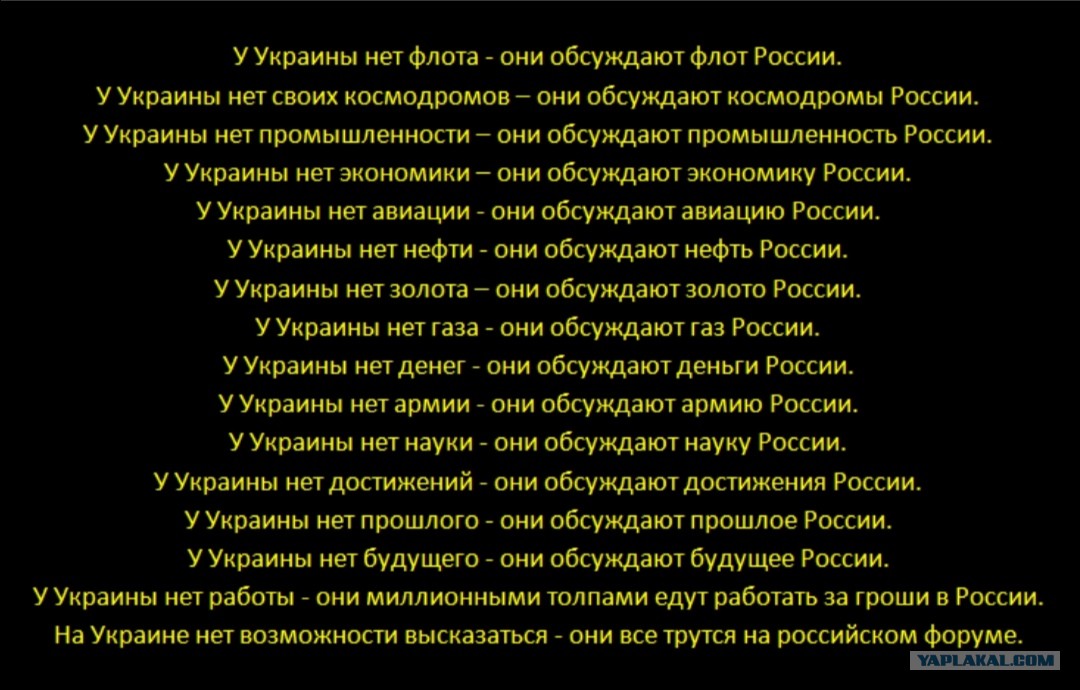 У Украины нет флота - они обсуждают флот России.
У Украины нет своих космодромов – они обсуждают космодромы России.
У Украины нет промышленности – они обсуждают промышленность России.
У Украины нет экономики – они обсуждают экономику России.
У Украины нет авиации - они обсуждают авиацию России.
У Украины нет нефти - они обсуждают нефть России.
У Украины нет золота – они обсуждают золото России.
У Украины нет газа - они обсуждают газ России.
У Украины нет денег - они обсуждают деньги России.
У Украины нет армии - они обсуждают армию России.
У Украины нет науки - они обсуждают науку России.
У Украины нет достижений - они обсуждают достижения России.
У Украины нет прошлого - они обсуждают прошлое России.
У Украины нет будущего - они обсуждают будущее России.
У Украины нет работы - они миллионными толпами едут работать за гроши в России.
На Украине нет возможности высказаться - они все трутся на российском форуме.

YAPLAKAL.COM